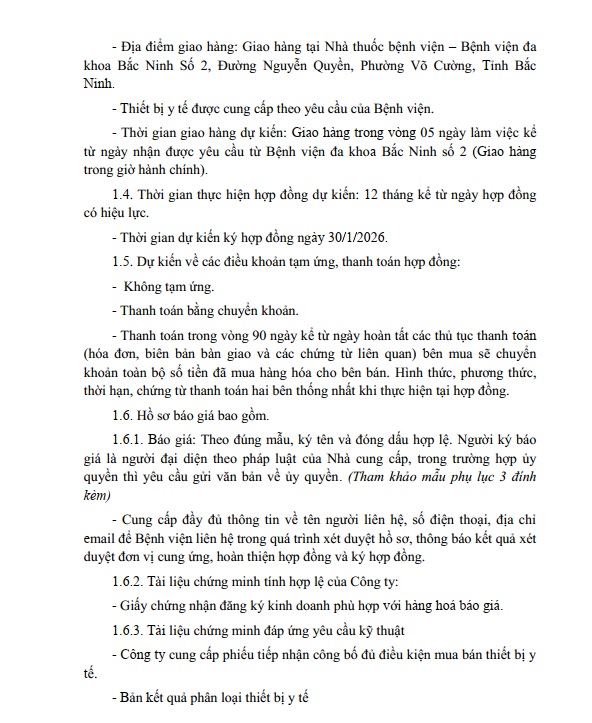 - Địa điểm giao hàng: Giao hàng tại Nhà thuốc bệnh viện – Bệnh viện đa khoa Bắc Ninh Số 2, Đường Nguyễn Quyền, Phường Võ Cường, Tỉnh Bắc Ninh.

- Thiết bị y tế được cung cấp theo yêu cầu của Bệnh viện.

- Thời gian giao hàng dự kiến: Giao hàng trong vòng 05 ngày làm việc kể từ ngày nhận được yêu cầu từ Bệnh viện đa khoa Bắc Ninh số 2 (Giao hàng trong giờ hành chính).

1.4. Thời gian thực hiện hợp đồng dự kiến: 12 tháng kể từ ngày hợp đồng có hiệu lực.

- Thời gian dự kiến ký hợp đồng ngày 30/1/2026.

1.5. Dự kiến về các điều khoản tạm ứng, thanh toán hợp đồng:

- Không tạm ứng.

- Thanh toán bằng chuyển khoản.

- Thanh toán trong vòng 90 ngày kể từ ngày hoàn tất các thủ tục thanh toán (hóa đơn, biên bản bàn giao và các chứng từ liên quan) bên mua sẽ chuyển khoản toàn bộ số tiền đã mua hàng hóa cho bên bán. Hình thức, phương thức, thời hạn, chứng từ thanh toán hai bên thống nhất khi thực hiện tại hợp đồng.

1.6. Hồ sơ báo giá bao gồm.

1.6.1. Báo giá: Theo đúng mẫu, ký tên và đóng dấu hợp lệ. Người ký báo giá là người đại diện theo pháp luật của Nhà cung cấp, trong trường hợp ủy quyền thì yêu cầu gửi văn bản về ủy quyền. (Tham khảo mẫu phụ lục 3 đính kèm)

- Cung cấp đầy đủ thông tin về tên người liên hệ, số điện thoại, địa chỉ email để Bệnh viện liên hệ trong quá trình xét duyệt hồ sơ, thông báo kết quả xét duyệt đơn vị cung ứng, hoàn thiện hợp đồng và ký hợp đồng.

1.6.2. Tài liệu chứng minh tính hợp lệ của Công ty:

- Giấy chứng nhận đăng ký kinh doanh phù hợp với hàng hoá báo giá.

1.6.3. Tài liệu chứng minh đáp ứng yêu cầu kỹ thuật

- Công ty cung cấp phiếu tiếp nhận công bố đủ điều kiện mua bán thiết bị y tế.

- Bản kết quả phân loại thiết bị y tế